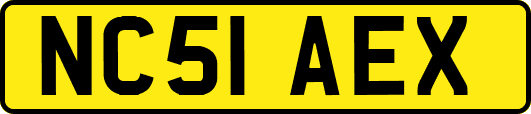 NC51 AEX